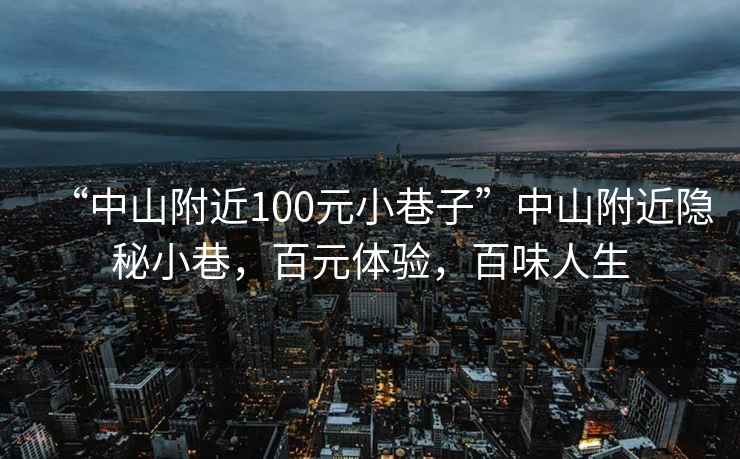 “中山附近100元小巷子”中山附近隐秘小巷，百元体验，百味人生